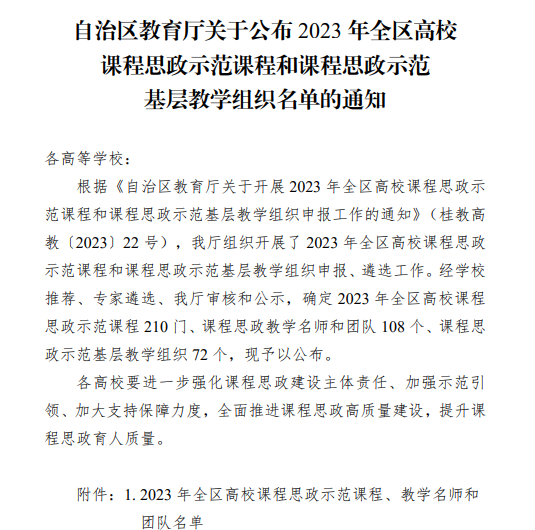 自治区教育厅关于公布 2023 年全区高校课程思政示范课程和课程思政示范基层教学组织名单的通知

各高等学校：

根据《自治区教育厅关于开展 2023 年全区高校课程思政示范课程和课程思政示范基层教学组织申报工作的通知》（桂教高教〔2023〕22 号），我厅组织开展了 2023 年全区高校课程思政示范课程和课程思政示范基层教学组织申报、遴选工作。经学校推荐、专家遴选、我厅审核和公示，确定 2023 年全区高校课程思政示范课程 210 门、课程思政教学名师和团队 108 个、课程思政示范基层教学组织 72 个，现予以公布。

各高校要进一步强化课程思政建设主体责任、加强示范引领、加大支持保障力度，全面推进课程思政高质量建设，提升课程思政育人质量。

附件：1. 2023 年全区高校课程思政示范课程、教学名师和团队名单